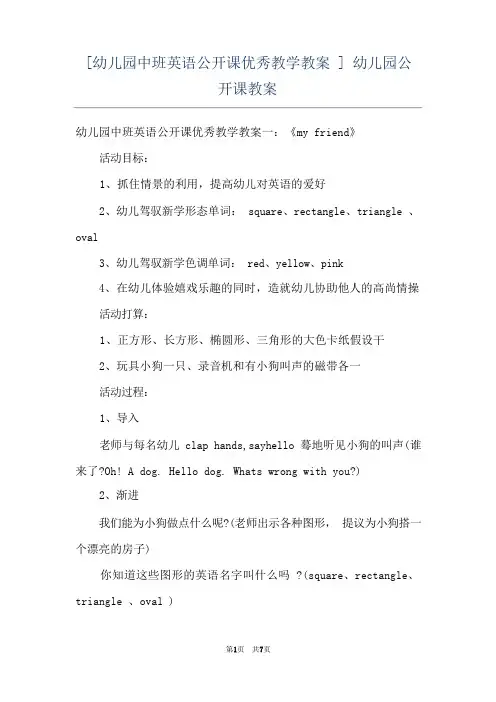 [幼儿园中班英语公开课优秀教学教案 ] 幼儿园公开课教案

幼儿园中班英语公开课优秀教学教案一：《my friend》

活动目标：

1、抓住情景的利用，提高幼儿对英语的爱好

2、幼儿驾驭新学形态单词： square、rectangle、triangle 、oval

3、幼儿驾驭新学色调单词： red、yellow、pink

4、在幼儿体验嬉戏乐趣的同时，造就幼儿协助他人的高尚情操

活动打算：

1、正方形、长方形、椭圆形、三角形的大色卡纸假设干

2、玩具小狗一只、录音机和有小狗叫声的磁带各一

活动过程：

1、导入

老师与每名幼儿 clap hands,sayhello 蓦地听见小狗的叫声(谁来了?Oh! A dog. Hello dog. Whats wrong with you?)

2、渐进

我们能为小狗做点什么呢?(老师出示各种图形， 提议为小狗搭一个漂亮的房子)

你知道这些图形的英语名字叫什么吗 ?(square、rectangle、triangle 、oval )

第1页 共7页